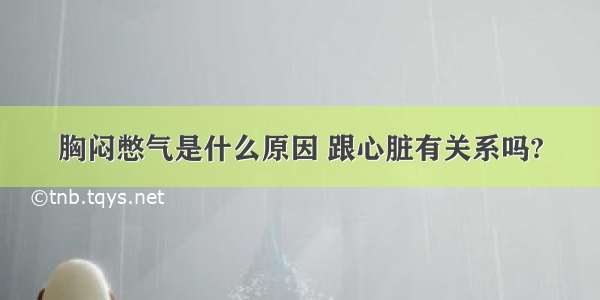 胸闷憋气是什么原因 跟心脏有关系吗?

©tnb.tqys.net